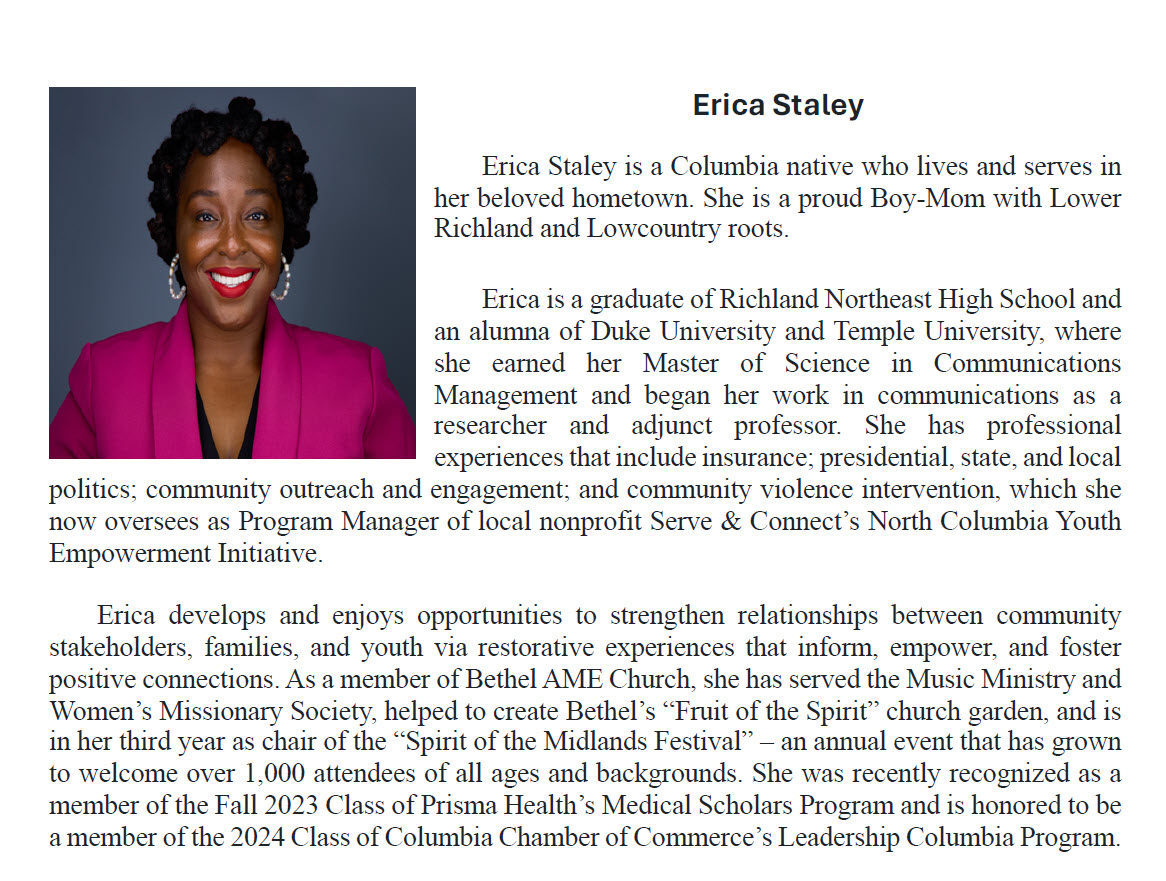 Erica Staley

Erica Staley is a Columbia native who lives and serves in her beloved hometown. She is a proud Boy-Mom with Lower Richland and Lowcountry roots.

Erica is a graduate of Richland Northeast High School and an alumna of Duke University and Temple University, where she earned her Master of Science in Communications Management and began her work in communications as a researcher and adjunct professor. She has professional experiences that include insurance; presidential, state, and local politics; community outreach and engagement; and community violence intervention, which she now oversees as Program Manager of local nonprofit Serve & Connect's North Columbia Youth Empowerment Initiative.

Erica develops and enjoys opportunities to strengthen relationships between community stakeholders, families, and youth via restorative experiences that inform, empower, and foster positive connections. As a member of Bethel AME Church, she has served the Music Ministry and Women's Missionary Society, helped to create Bethel's "Fruit of the Spirit" church garden, and is in her third year as chair of the "Spirit of the Midlands Festival" – an annual event that has grown to welcome over 1,000 attendees of all ages and backgrounds. She was recently recognized as a member of the Fall 2023 Class of Prisma Health's Medical Scholars Program and is honored to be a member of the 2024 Class of Columbia Chamber of Commerce's Leadership Columbia Program.